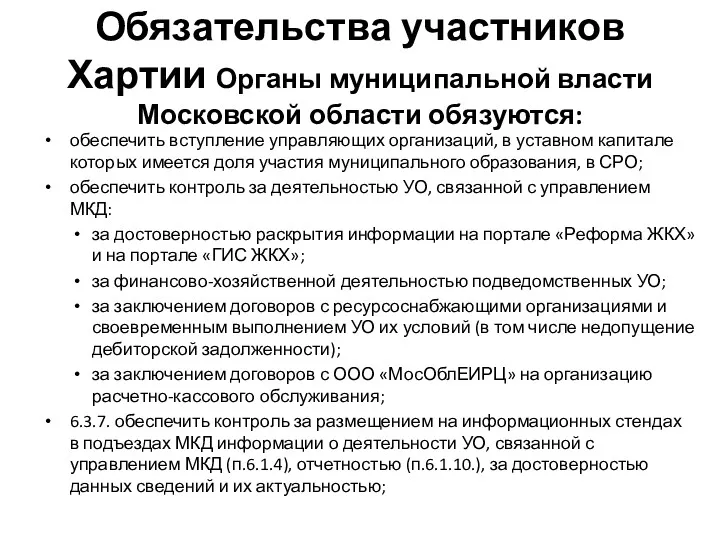 Обязательства участников Хартии Органы муниципальной власти Московской области обязуются:

• обеспечить вступление управляющих организаций, в уставном капитале которых имеется доля участия муниципального образования, в СРО;

• обеспечить контроль за деятельностью УО, связанной с управлением МКД:

• за достоверностью раскрытия информации на портале «Реформа ЖКХ» и на портале «ГИС ЖКХ»;

• за финансово-хозяйственной деятельностью подведомственных УО;

• за заключением договоров с ресурсоснабжающими организациями и своевременным выполнением УО их условий (в том числе недопущение дебиторской задолженности);

• за заключением договоров с ООО «МосОблЕИРЦ» на организацию расчетно-кассового обслуживания;

• 6.3.7. обеспечить контроль за размещением на информационных стендах в подъездах МКД информации о деятельности УО, связанной с управлением МКД (п.6.1.4), отчетностью (п.6.1.10.), за достоверностью данных сведений и их актуальностью;